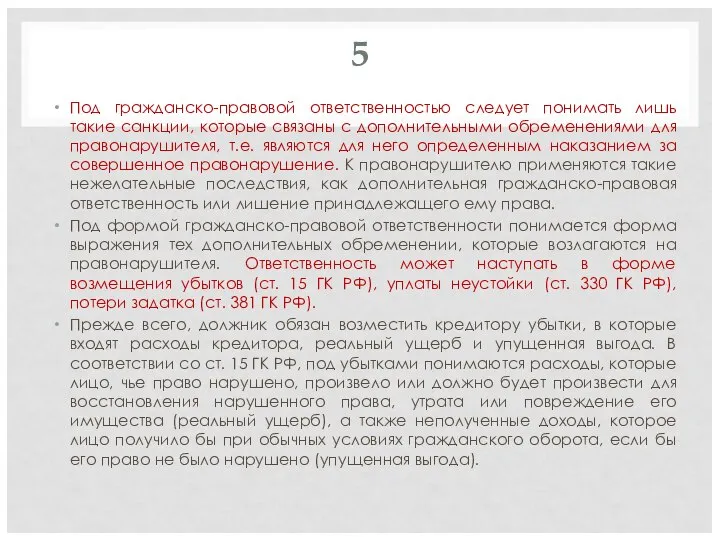 5

• Под гражданско-правовой ответственностью следует понимать лишь такие санкции, которые связаны с дополнительными обременениями для правонарушителя, т.е. являются для него определенным наказанием за совершенное правонарушение. К правонарушителю применяются такие нежелательные последствия, как дополнительная гражданско-правовая ответственность или лишение принадлежащего ему права.

• Под формой гражданско-правовой ответственности понимается форма выражения тех дополнительных обременении, которые возлагаются на правонарушителя. Ответственность может наступать в форме возмещения убытков (ст. 15 ГК РФ), уплаты неустойки (ст. 330 ГК РФ), потери задатка (ст. 381 ГК РФ).

• Прежде всего, должник обязан возместить кредитору убытки, в которые входят расходы кредитора, реальный ущерб и упущенная выгода. В соответствии со ст. 15 ГК РФ, под убытками понимаются расходы, которые лицо, чье право нарушено, произвело или должно будет произвести для восстановления нарушенного права, утрата или повреждение его имущества (реальный ущерб), а также неполученные доходы, которое лицо получило бы при обычных условиях гражданского оборота, если бы его право не было нарушено (упущенная выгода).